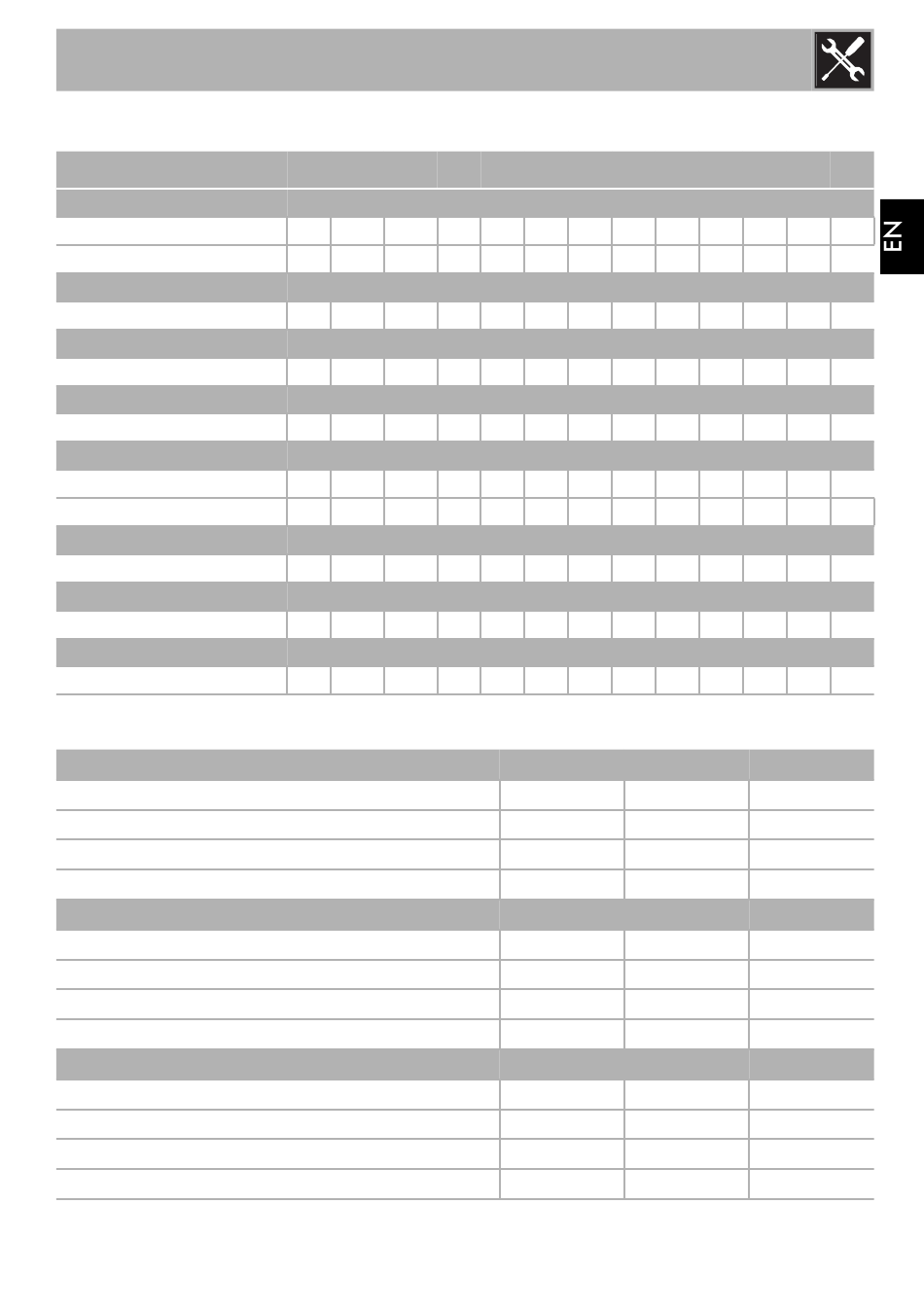 EN